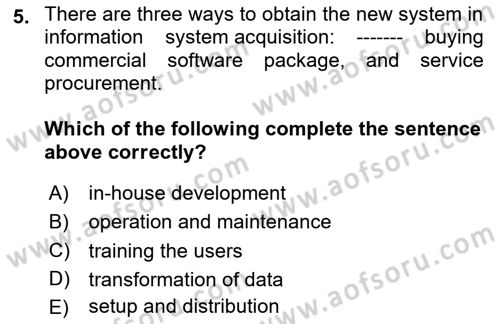 5. There are three ways to obtain the new system in information system acquisition: ------- buying commercial software package, and service procurement.

Which of the following complete the sentence above correctly?

A) in-house development
B) operation and maintenance
C) training the users
D) transformation of data
E) setup and distribution

www.aofsoru.com